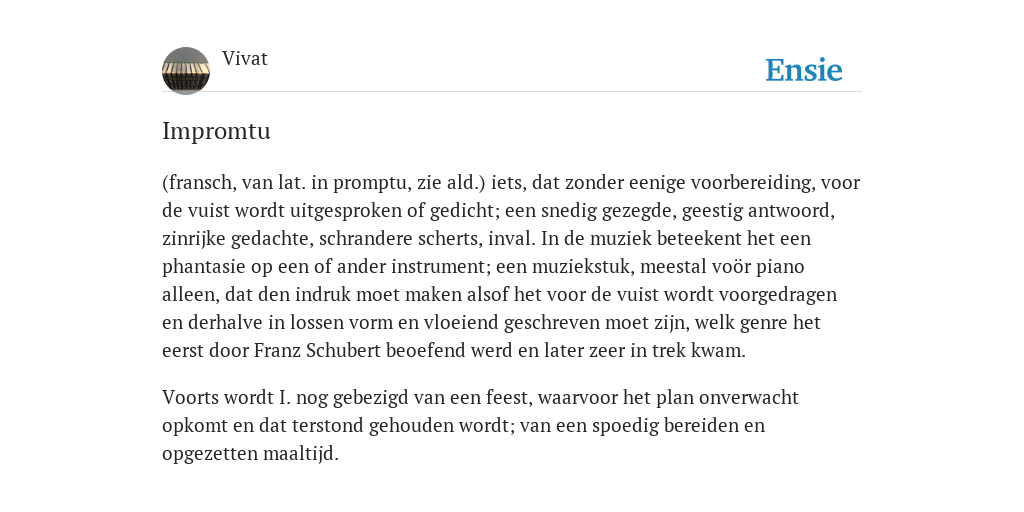 Vivat

Ensie

Impromtu

(fransch, van lat. in promptu, zie ald.) iets, dat zonder eenige voorbereiding, voor de vuist wordt uitgesproken of gedicht; een snedig gezegde, geestig antwoord, zinrijke gedachte, schrandere scherts, inval. In de muziek beteekent het een phantasie op een of ander instrument; een muziekstuk, meestal voör piano alleen, dat den indruk moet maken alsof het voor de vuist wordt voorgedragen en derhalve in lossen vorm en vloeiend geschreven moet zijn, welk genre het eerst door Franz Schubert beoefend werd en later zeer in trek kwam.

Voorts wordt I. nog gebezigd van een feest, waarvoor het plan onverwacht opkomt en dat terstond gehouden wordt; van een spoedig bereiden en opgezetten maaltijd.